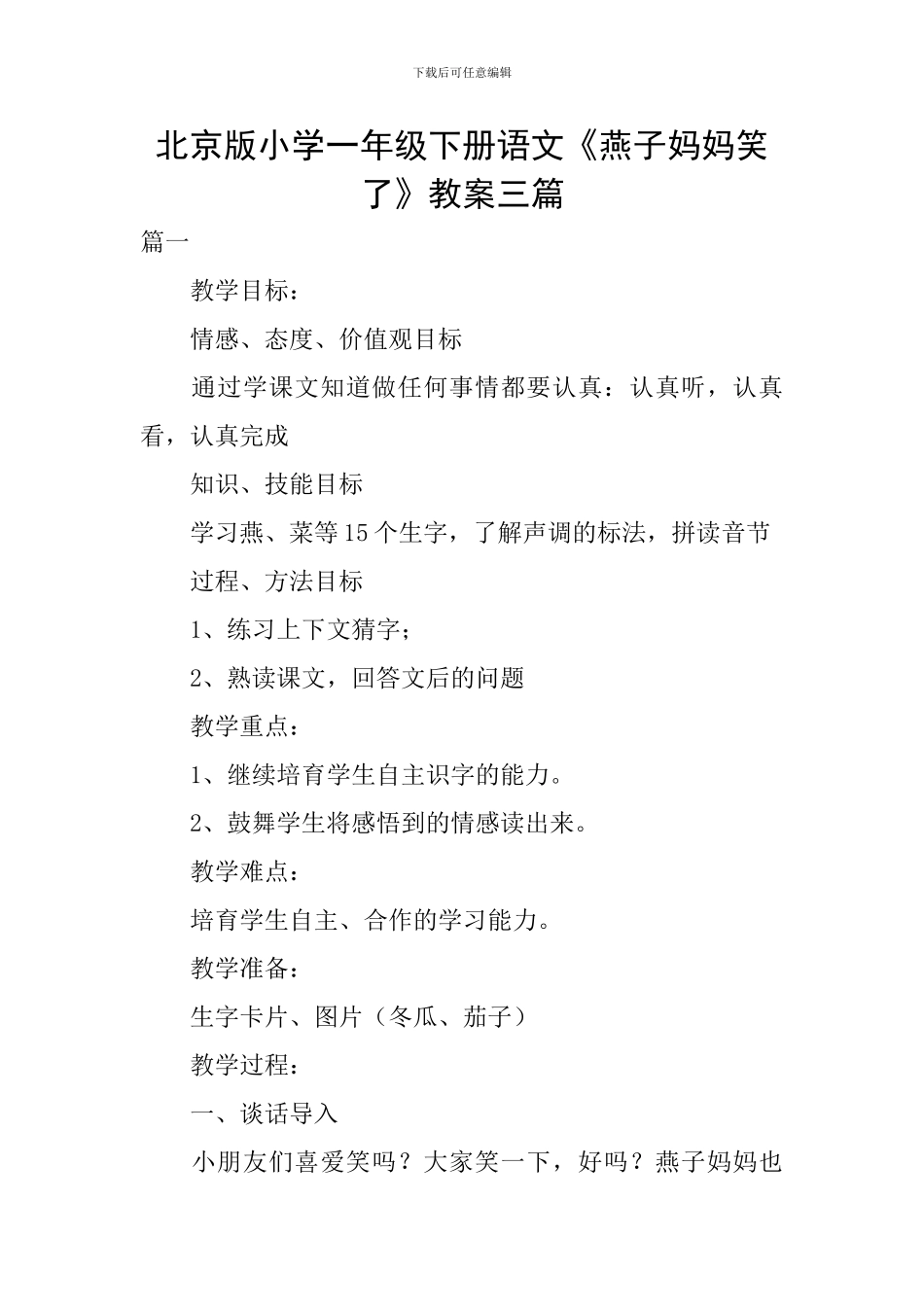 下载后可任意编辑

北京版小学一年级下册语文《燕子妈妈笑了》教案三篇

篇一

教学目标：

情感、态度、价值观目标

通过学课文知道做任何事情都要认真：认真听，认真看，认真完成

知识、技能目标

学习燕、菜等15个生字，了解声调的标法，拼读音节

过程、方法目标

1、练习上下文猜字；

2、熟读课文，回答文后的问题

教学重点：

1、继续培育学生自主识字的能力。

2、鼓舞学生将感悟到的情感读出来。

教学难点：

培育学生自主、合作的学习能力。

教学准备：

生字卡片、图片（冬瓜、茄子）

教学过程：

一、谈话导入

小朋友们喜爱笑吗？大家笑一下，好吗？燕子妈妈也